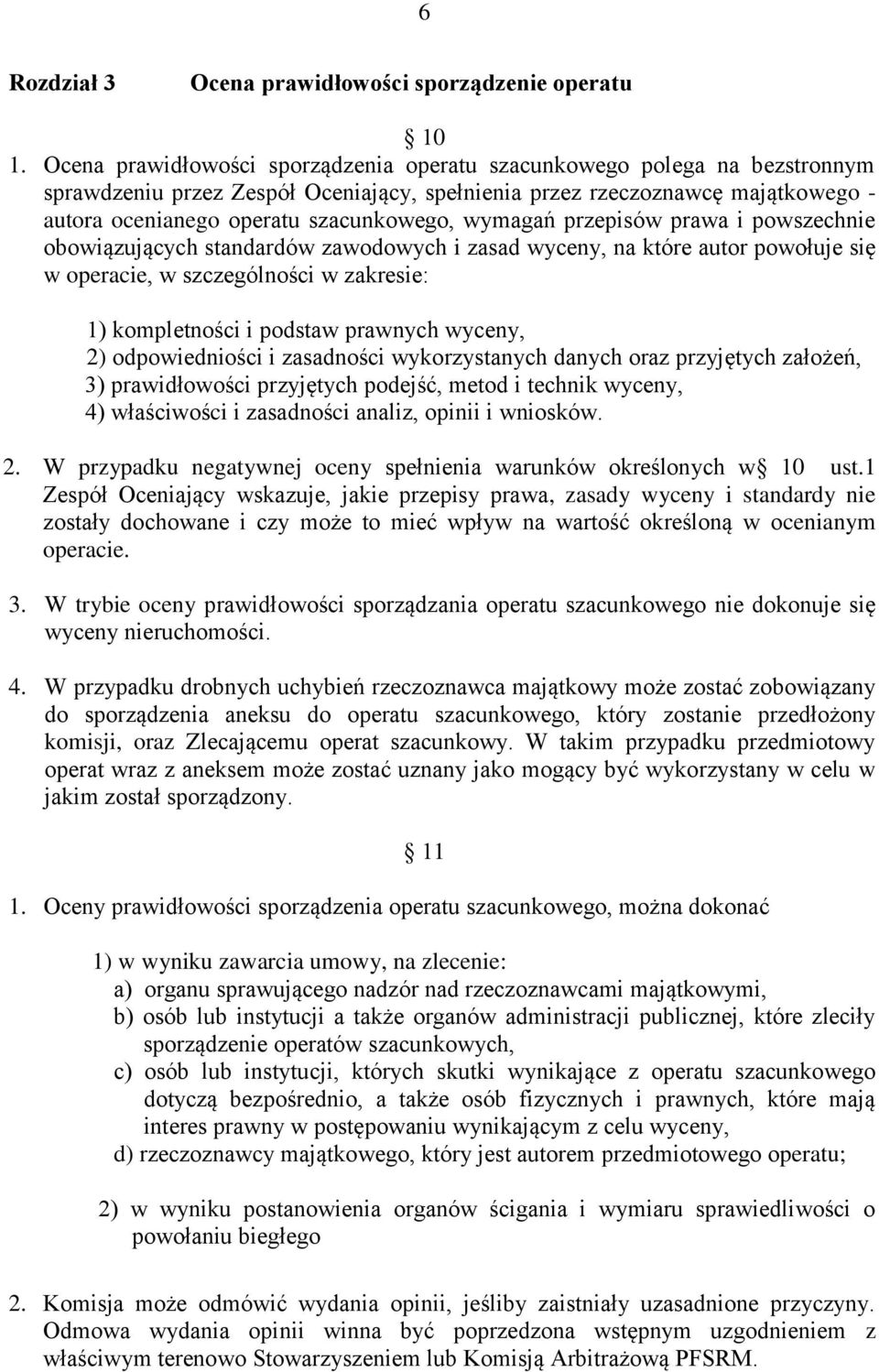 6

Rozdział 3 Ocena prawidłowości sporządzenie operatu

10

1. Ocena prawidłowości sporządzenia operatu szacunkowego polega na bezstronnym sprawdzeniu przez Zespół Oceniający, spełnienia przez rzeczoznawcę majątkowego - autora ocenianego operatu szacunkowego, wymagań przepisów prawa i powszechnie obowiązujących standardów zawodowych i zasad wyceny, na które autor powołuje się w operacie, w szczególności w zakresie:

1) kompletności i podstaw prawnych wyceny,
2) odpowiedniości i zasadności wykorzystanych danych oraz przyjętych założeń,
3) prawidłowości przyjętych podejść, metod i technik wyceny,
4) właściwości i zasadności analiz, opinii i wniosków.

2. W przypadku negatywnej oceny spełnienia warunków określonych w 10 ust.1 Zespół Oceniający wskazuje, jakie przepisy prawa, zasady wyceny i standardy nie zostały dochowane i czy może to mieć wpływ na wartość określoną w ocenianym operacie.

3. W trybie oceny prawidłowości sporządzania operatu szacunkowego nie dokonuje się wyceny nieruchomości.

4. W przypadku drobnych uchybień rzeczoznawca majątkowy może zostać zobowiązany do sporządzenia aneksu do operatu szacunkowego, który zostanie przedłożony komisji, oraz Zlecającemu operat szacunkowy. W takim przypadku przedmiotowy operat wraz z aneksem może zostać uznany jako mogący być wykorzystany w celu w jakim został sporządzony.

11

1. Oceny prawidłowości sporządzenia operatu szacunkowego, można dokonać

1) w wyniku zawarcia umowy, na zlecenie:
a) organu sprawującego nadzór nad rzeczoznawcami majątkowymi,
b) osób lub instytucji a także organów administracji publicznej, które zleciły sporządzenie operatów szacunkowych,
c) osób lub instytucji, których skutki wynikające z operatu szacunkowego dotyczą bezpośrednio, a także osób fizycznych i prawnych, które mają interes prawny w postępowaniu wynikającym z celu wyceny,
d) rzeczoznawcy majątkowego, który jest autorem przedmiotowego operatu;

2) w wyniku postanowienia organów ścigania i wymiaru sprawiedliwości o powołaniu biegłego

2. Komisja może odmówić wydania opinii, jeśliby zaistniały uzasadnione przyczyny. Odmowa wydania opinii winna być poprzedzona wstępnym uzgodnieniem z właściwym terenowo Stowarzyszeniem lub Komisją Arbitrażową PFSRM.